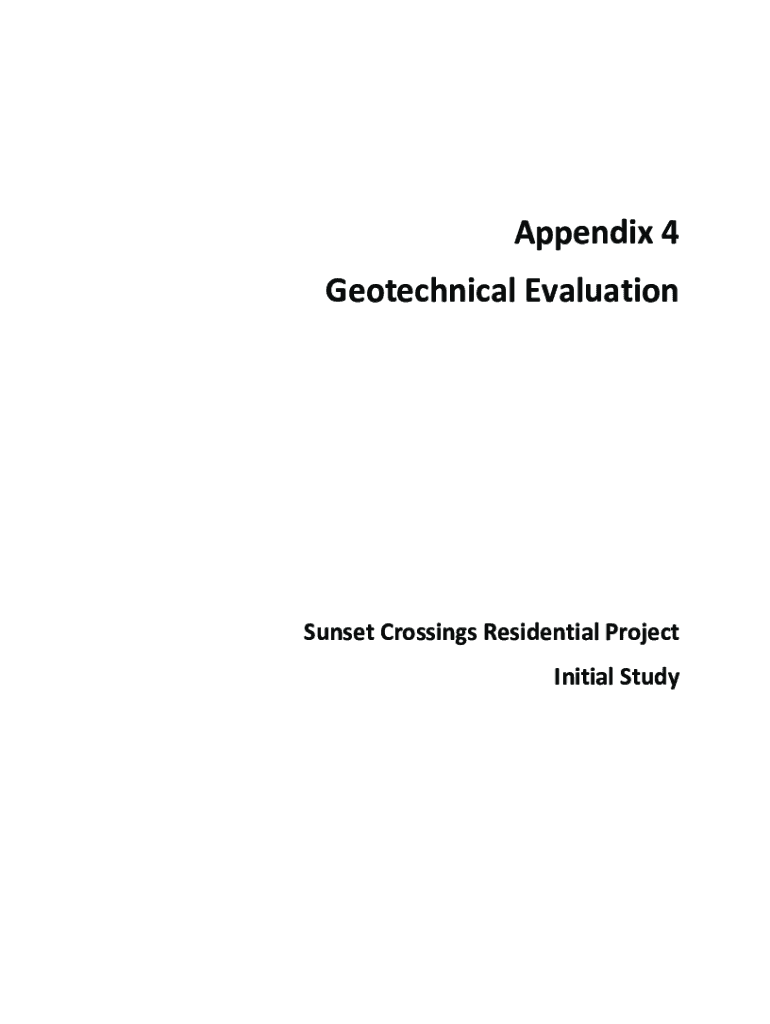 Appendix 4

Geotechnical Evaluation

Sunset Crossings Residential Project

Initial Study